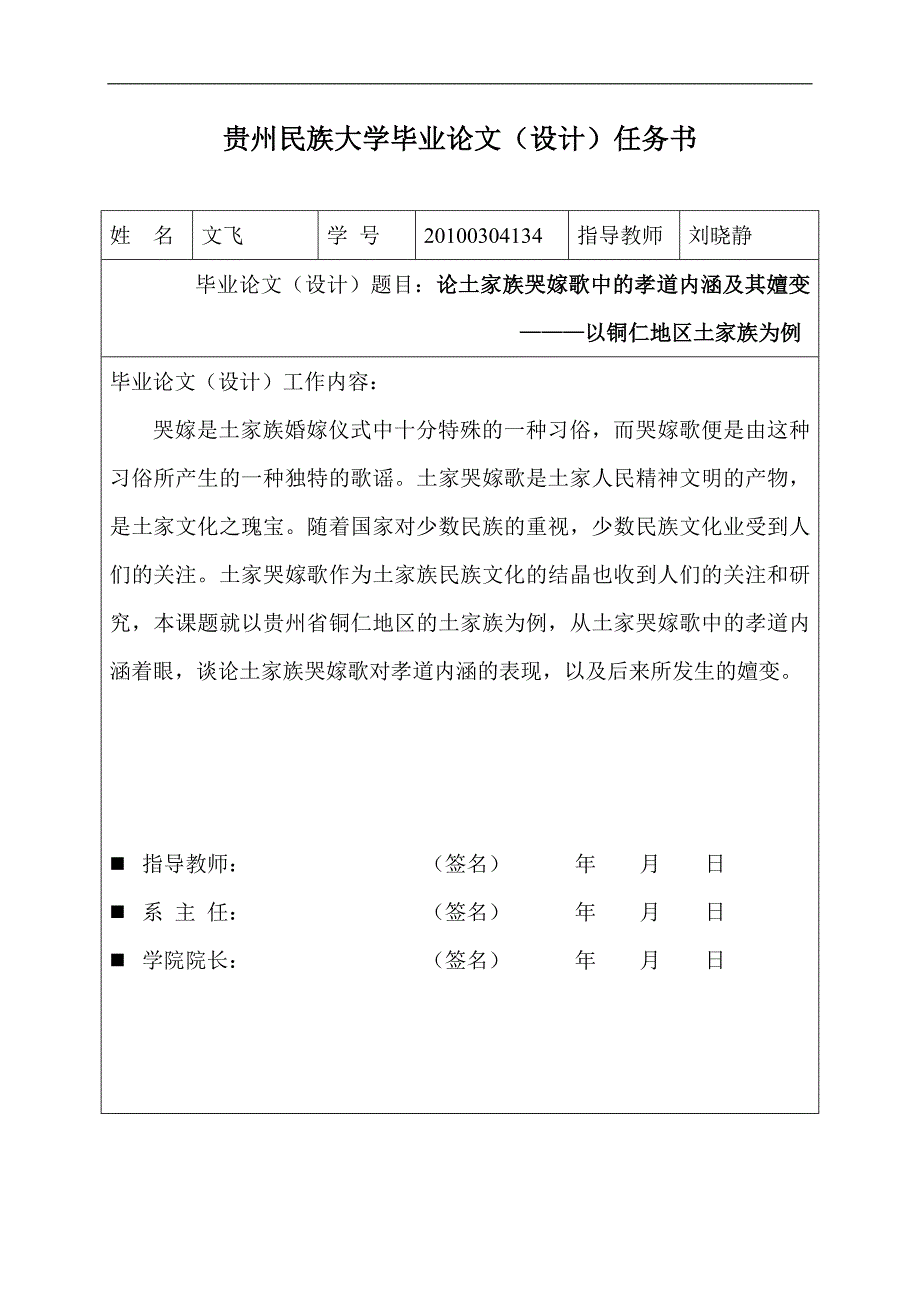 贵州民族大学毕业论文（设计）任务书

| 姓　名 | 文飞 | 学 号 | 20100304134 | 指导教师 | 刘晓静 |
|---|---|---|---|---|---|

毕业论文（设计）题目：论土家族哭嫁歌中的孝道内涵及其嬗变
———以铜仁地区土家族为例

毕业论文（设计）工作内容：

哭嫁是土家族婚嫁仪式中十分特殊的一种习俗，而哭嫁歌便是由这种习俗所产生的一种独特的歌谣。土家哭嫁歌是土家人民精神文明的产物，是土家文化之瑰宝。随着国家对少数民族的重视，少数民族文化业受到人们的关注。土家哭嫁歌作为土家族民族文化的结晶也收到人们的关注和研究，本课题就以贵州省铜仁地区的土家族为例，从土家哭嫁歌中的孝道内涵着眼，谈论土家族哭嫁歌对孝道内涵的表现，以及后来所发生的嬗变。

■ 指导教师：　（签名）　年　月　日
■ 系 主 任：　（签名）　年　月　日
■ 学院院长：　（签名）　年　月　日